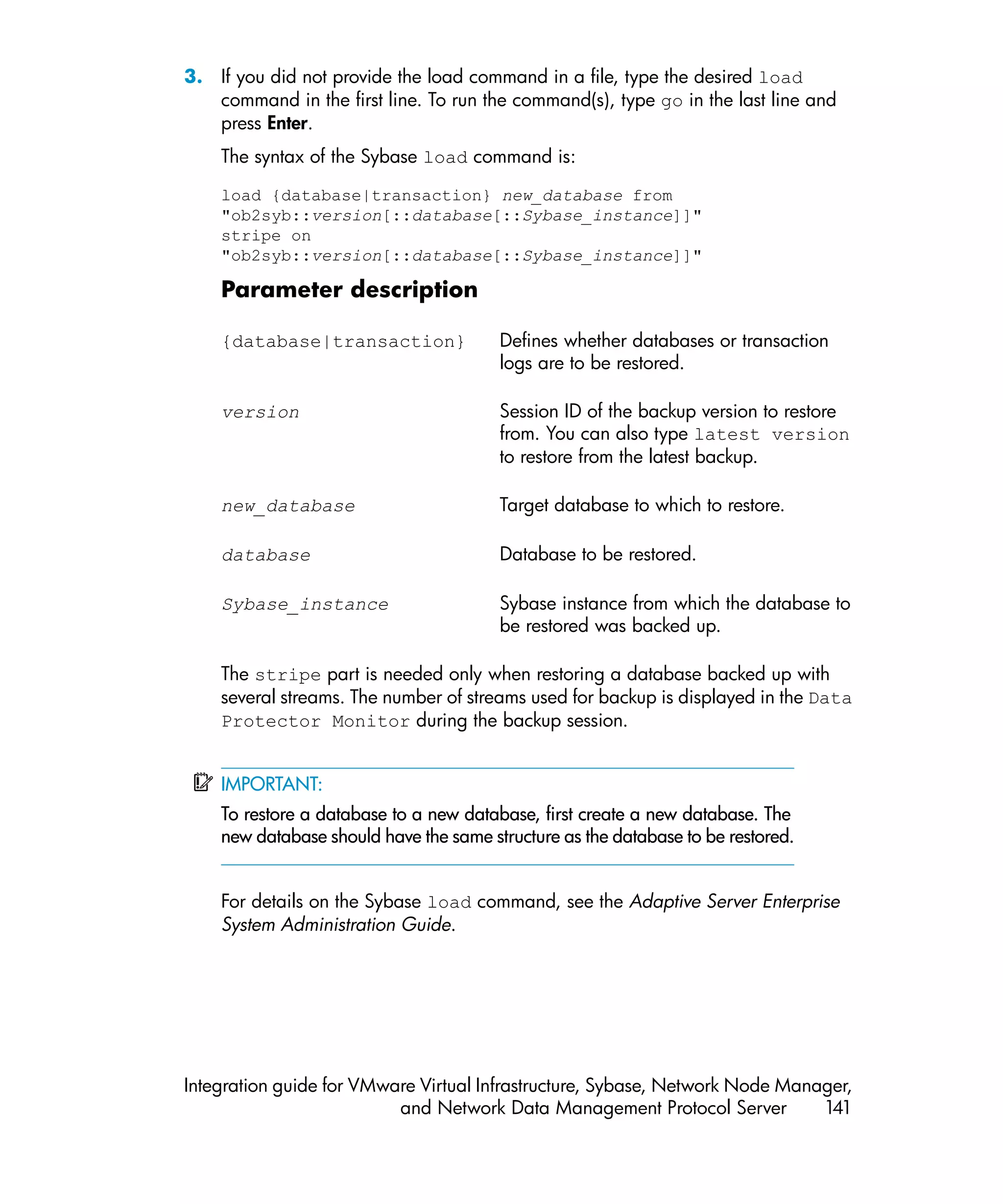 3. If you did not provide the load command in a file, type the desired load command in the first line. To run the command(s), type go in the last line and press Enter.

The syntax of the Sybase load command is:

load {database|transaction} new_database from
"ob2syb::version[::database[::Sybase_instance]]"
stripe on
"ob2syb::version[::database[::Sybase_instance]]"

Parameter description

| | |
|---|---|
| {database\|transaction} | Defines whether databases or transaction logs are to be restored. |
| version | Session ID of the backup version to restore from. You can also type latest version to restore from the latest backup. |
| new_database | Target database to which to restore. |
| database | Database to be restored. |
| Sybase_instance | Sybase instance from which the database to be restored was backed up. |

The stripe part is needed only when restoring a database backed up with several streams. The number of streams used for backup is displayed in the Data Protector Monitor during the backup session.

IMPORTANT:
To restore a database to a new database, first create a new database. The new database should have the same structure as the database to be restored.

For details on the Sybase load command, see the Adaptive Server Enterprise System Administration Guide.

Integration guide for VMware Virtual Infrastructure, Sybase, Network Node Manager, and Network Data Management Protocol Server 141